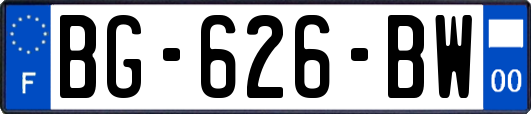 F
BG-626-BW
00